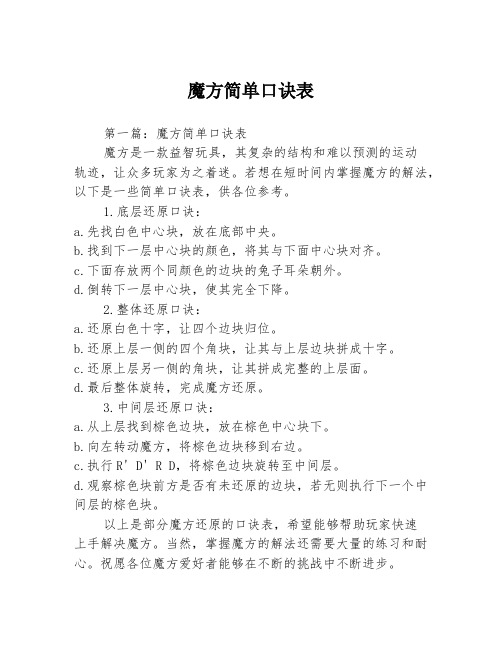 魔方简单口诀表

第一篇：魔方简单口诀表

魔方是一款益智玩具，其复杂的结构和难以预测的运动轨迹，让众多玩家为之着迷。若想在短时间内掌握魔方的解法，以下是一些简单口诀表，供各位参考。

1.底层还原口诀：

a.先找白色中心块，放在底部中央。

b.找到下一层中心块的颜色，将其与下面中心块对齐。

c.下面存放两个同颜色的边块的兔子耳朵朝外。

d.倒转下一层中心块，使其完全下降。

2.整体还原口诀：

a.还原白色十字，让四个边块归位。

b.还原上层一侧的四个角块，让其与上层边块拼成十字。

c.还原上层另一侧的角块，让其拼成完整的上层面。

d.最后整体旋转，完成魔方还原。

3.中间层还原口诀：

a.从上层找到棕色边块，放在棕色中心块下。

b.向左转动魔方，将棕色边块移到右边。

c.执行R' D' R D，将棕色边块旋转至中间层。

d.观察棕色块前方是否有未还原的边块，若无则执行下一个中间层的棕色块。

以上是部分魔方还原的口诀表，希望能够帮助玩家快速上手解决魔方。当然，掌握魔方的解法还需要大量的练习和耐心。祝愿各位魔方爱好者能够在不断的挑战中不断进步。